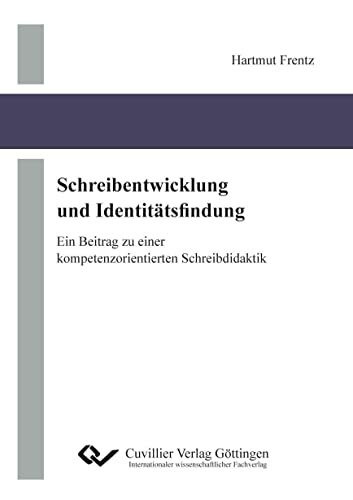 Hartmut Frentz

Schreibentwicklung und Identitätsfindung

Ein Beitrag zu einer kompetenzorientierten Schreibdidaktik

Cuvillier Verlag Göttingen
Internationaler wissenschaftlicher Fachverlag